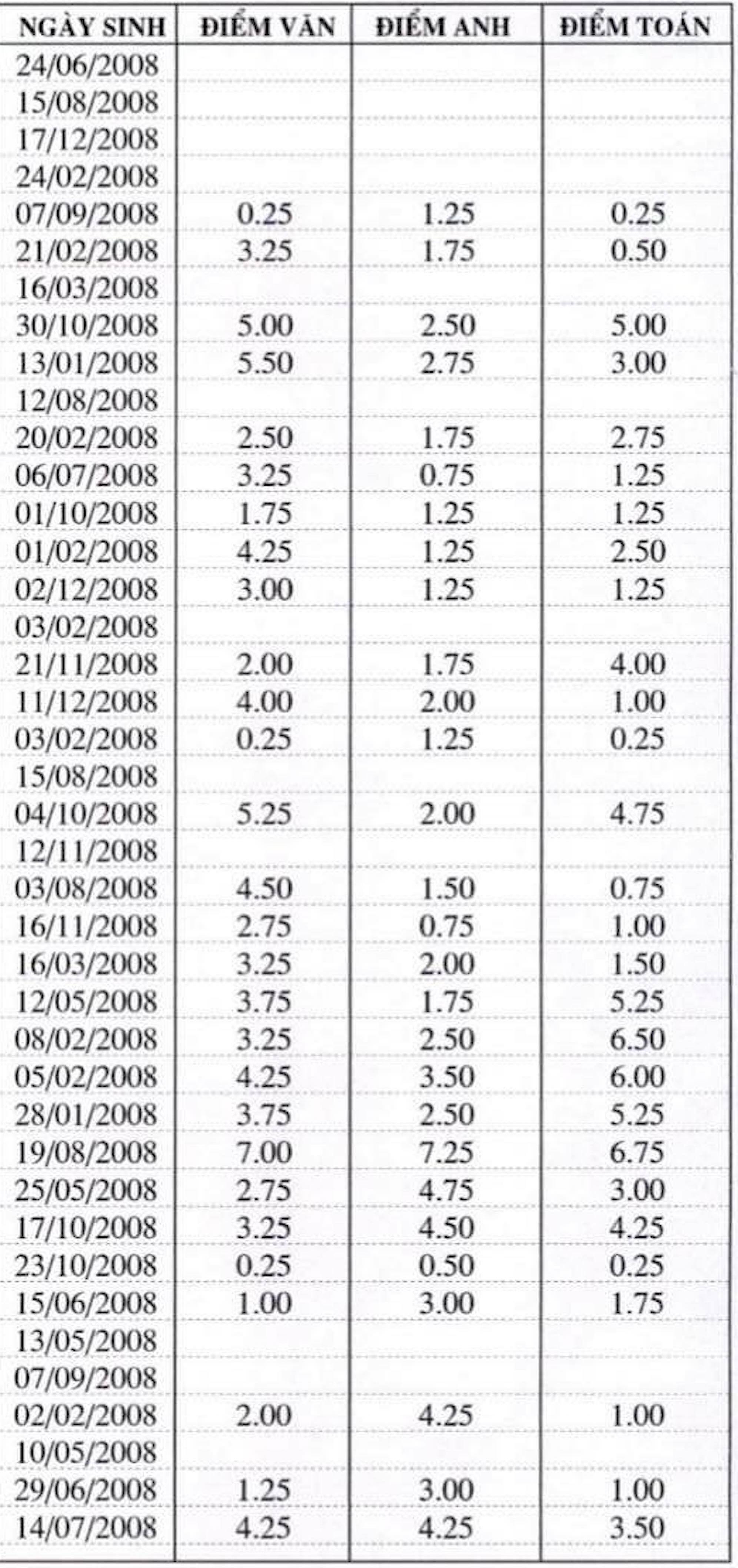 | NGÀY SINH | ĐIỂM VĂN | ĐIỂM ANH | ĐIỂM TOÁN |
|---|---|---|---|
| 24/06/2008 | | | |
| 15/08/2008 | | | |
| 17/12/2008 | | | |
| 24/02/2008 | | | |
| 07/09/2008 | 0.25 | 1.25 | 0.25 |
| 21/02/2008 | 3.25 | 1.75 | 0.50 |
| 16/03/2008 | | | |
| 30/10/2008 | 5.00 | 2.50 | 5.00 |
| 13/01/2008 | 5.50 | 2.75 | 3.00 |
| 12/08/2008 | | | |
| 20/02/2008 | 2.50 | 1.75 | 2.75 |
| 06/07/2008 | 3.25 | 0.75 | 1.25 |
| 01/10/2008 | 1.75 | 1.25 | 1.25 |
| 01/02/2008 | 4.25 | 1.25 | 2.50 |
| 02/12/2008 | 3.00 | 1.25 | 1.25 |
| 03/02/2008 | | | |
| 21/11/2008 | 2.00 | 1.75 | 4.00 |
| 11/12/2008 | 4.00 | 2.00 | 1.00 |
| 03/02/2008 | 0.25 | 1.25 | 0.25 |
| 15/08/2008 | | | |
| 04/10/2008 | 5.25 | 2.00 | 4.75 |
| 12/11/2008 | | | |
| 03/08/2008 | 4.50 | 1.50 | 0.75 |
| 16/11/2008 | 2.75 | 0.75 | 1.00 |
| 16/03/2008 | 3.25 | 2.00 | 1.50 |
| 12/05/2008 | 3.75 | 1.75 | 5.25 |
| 08/02/2008 | 3.25 | 2.50 | 6.50 |
| 05/02/2008 | 4.25 | 3.50 | 6.00 |
| 28/01/2008 | 3.75 | 2.50 | 5.25 |
| 19/08/2008 | 7.00 | 7.25 | 6.75 |
| 25/05/2008 | 2.75 | 4.75 | 3.00 |
| 17/10/2008 | 3.25 | 4.50 | 4.25 |
| 23/10/2008 | 0.25 | 0.50 | 0.25 |
| 15/06/2008 | 1.00 | 3.00 | 1.75 |
| 13/05/2008 | | | |
| 07/09/2008 | | | |
| 02/02/2008 | 2.00 | 4.25 | 1.00 |
| 10/05/2008 | | | |
| 29/06/2008 | 1.25 | 3.00 | 1.00 |
| 14/07/2008 | 4.25 | 4.25 | 3.50 |